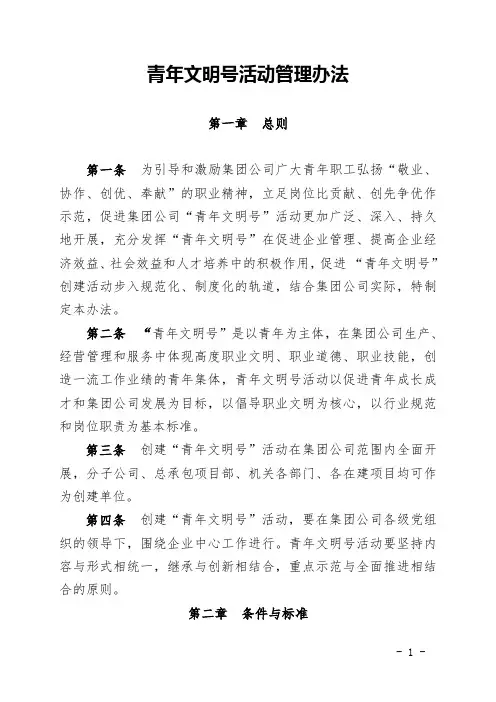 青年文明号活动管理办法

第一章　总则

第一条　为引导和激励集团公司广大青年职工弘扬“敬业、协作、创优、奉献”的职业精神，立足岗位比贡献、创先争优作示范，促进集团公司“青年文明号”活动更加广泛、深入、持久地开展，充分发挥“青年文明号”在促进企业管理、提高企业经济效益、社会效益和人才培养中的积极作用，促进“青年文明号”创建活动步入规范化、制度化的轨道，结合集团公司实际，特制定本办法。

第二条　“青年文明号”是以青年为主体，在集团公司生产、经营管理和服务中体现高度职业文明、职业道德、职业技能，创造一流工作业绩的青年集体，青年文明号活动以促进青年成长成才和集团公司发展为目标，以倡导职业文明为核心，以行业规范和岗位职责为基本标准。

第三条　创建“青年文明号”活动在集团公司范围内全面开展，分子公司、总承包项目部、机关各部门、各在建项目均可作为创建单位。

第四条　创建“青年文明号”活动，要在集团公司各级党组织的领导下，围绕企业中心工作进行。青年文明号活动要坚持内容与形式相统一，继承与创新相结合，重点示范与全面推进相结合的原则。

第二章　条件与标准

－ 1 －